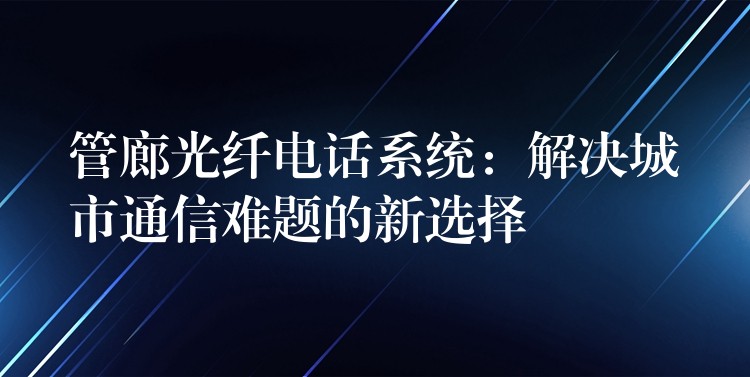 管廊光纤电话系统：解决城市通信难题的新选择